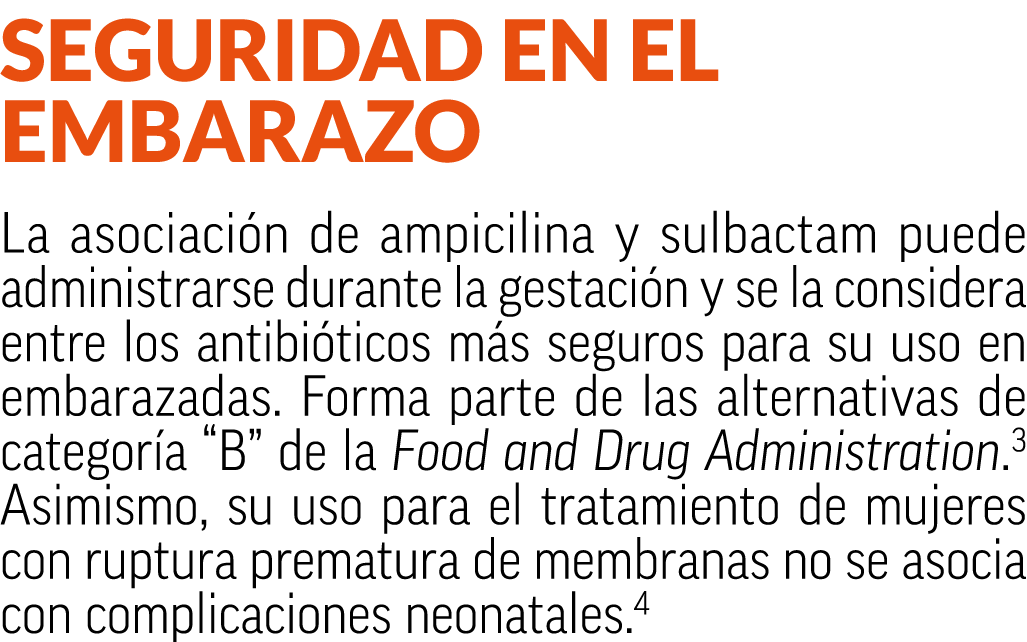 SEGURIDAD EN EL EMBARAZO

La asociación de ampicilina y sulbactam puede administrarse durante la gestación y se la considera entre los antibióticos más seguros para su uso en embarazadas. Forma parte de las alternativas de categoría “B” de la Food and Drug Administration.$^3$ Asimismo, su uso para el tratamiento de mujeres con ruptura prematura de membranas no se asocia con complicaciones neonatales.$^4$